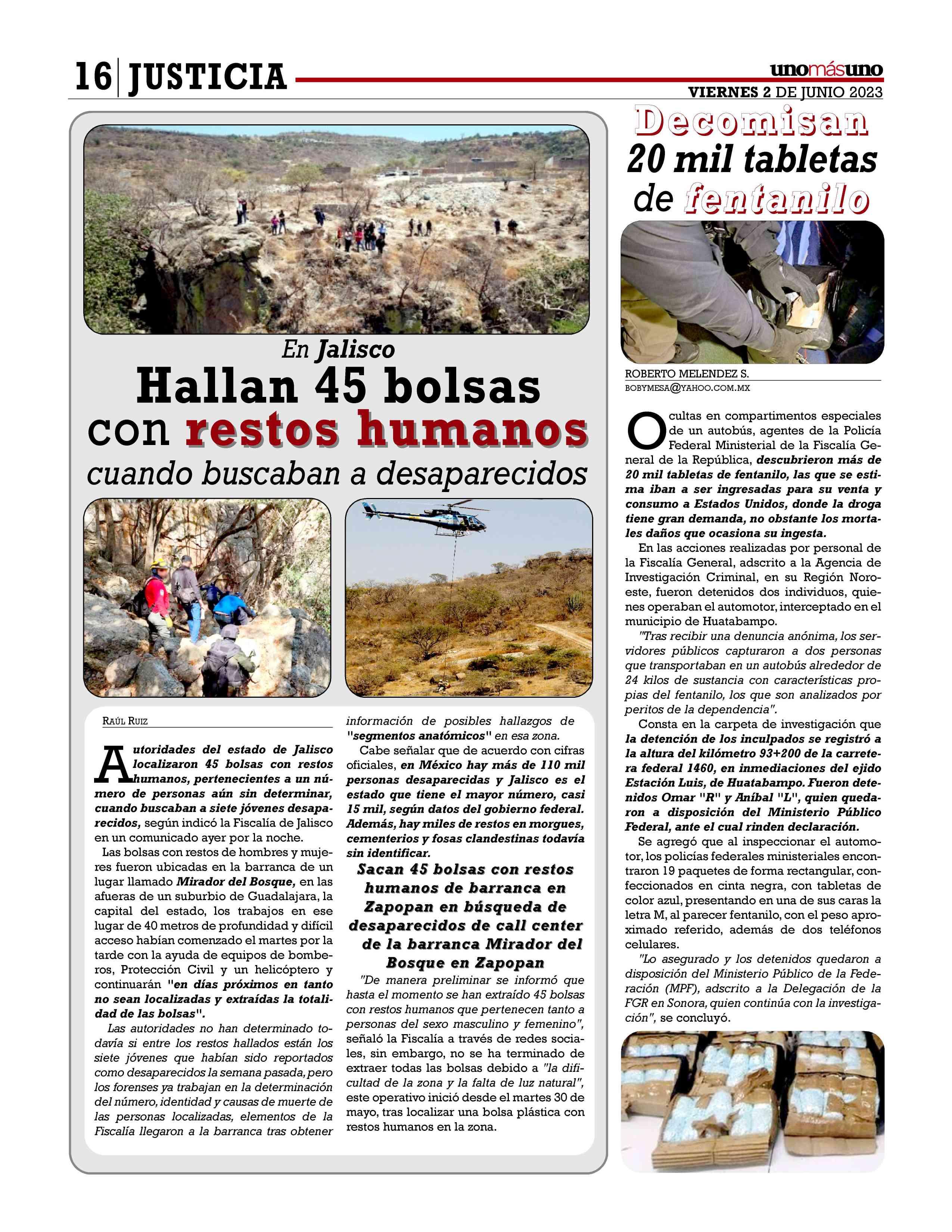 16 | JUSTICIA

unomásuno
VIERNES 2 DE JUNIO 2023

En Jalisco
Hallan 45 bolsas con restos humanos cuando buscaban a desaparecidos

RAÚL RUIZ

Autoridades del estado de Jalisco localizaron 45 bolsas con restos humanos, pertenecientes a un número de personas aún sin determinar, cuando buscaban a siete jóvenes desaparecidos, según indicó la Fiscalía de Jalisco en un comunicado ayer por la noche.

Las bolsas con restos de hombres y mujeres fueron ubicadas en la barranca de un lugar llamado Mirador del Bosque, en las afueras de un suburbio de Guadalajara, la capital del estado, los trabajos en ese lugar de 40 metros de profundidad y difícil acceso habían comenzado el martes por la tarde con la ayuda de equipos de bomberos, Protección Civil y un helicóptero y continuarán "en días próximos en tanto no sean localizadas y extraídas la totalidad de las bolsas".

Las autoridades no han determinado todavía si entre los restos hallados están los siete jóvenes que habían sido reportados como desaparecidos la semana pasada, pero los forenses ya trabajan en la determinación del número, identidad y causas de muerte de las personas localizadas, elementos de la Fiscalía llegaron a la barranca tras obtener información de posibles hallazgos de "segmentos anatómicos" en esa zona.

Cabe señalar que de acuerdo con cifras oficiales, en México hay más de 110 mil personas desaparecidas y Jalisco es el estado que tiene el mayor número, casi 15 mil, según datos del gobierno federal. Además, hay miles de restos en morgues, cementerios y fosas clandestinas todavía sin identificar.

Sacan 45 bolsas con restos humanos de barranca en Zapopan en búsqueda de desaparecidos de call center de la barranca Mirador del Bosque en Zapopan

"De manera preliminar se informó que hasta el momento se han extraído 45 bolsas con restos humanos que pertenecen tanto a personas del sexo masculino y femenino", señaló la Fiscalía a través de redes sociales, sin embargo, no se ha terminado de extraer todas las bolsas debido a "la dificultad de la zona y la falta de luz natural", este operativo inició desde el martes 30 de mayo, tras localizar una bolsa plástica con restos humanos en la zona.

Decomisan 20 mil tabletas de fentanilo

ROBERTO MELENDEZ S.
BOBYMESA@YAHOO.COM.MX

Ocultas en compartimentos especiales de un autobús, agentes de la Policía Federal Ministerial de la Fiscalía General de la República, descubrieron más de 20 mil tabletas de fentanilo, las que se estima iban a ser ingresadas para su venta y consumo a Estados Unidos, donde la droga tiene gran demanda, no obstante los mortales daños que ocasiona su ingesta.

En las acciones realizadas por personal de la Fiscalía General, adscrito a la Agencia de Investigación Criminal, en su Región Noroeste, fueron detenidos dos individuos, quienes operaban el automotor, interceptado en el municipio de Huatabampo.

"Tras recibir una denuncia anónima, los servidores públicos capturaron a dos personas que transportaban en un autobús alrededor de 24 kilos de sustancia con características propias del fentanilo, los que son analizados por peritos de la dependencia".

Consta en la carpeta de investigación que la detención de los inculpados se registró a la altura del kilómetro 93+200 de la carretera federal 1460, en inmediaciones del ejido Estación Luis, de Huatabampo. Fueron detenidos Omar "R" y Aníbal "L", quien quedaron a disposición del Ministerio Público Federal, ante el cual rinden declaración.

Se agregó que al inspeccionar el automotor, los policías federales ministeriales encontraron 19 paquetes de forma rectangular, confeccionados en cinta negra, con tabletas de color azul, presentando en una de sus caras la letra M, al parecer fentanilo, con el peso aproximado referido, además de dos teléfonos celulares.

"Lo asegurado y los detenidos quedaron a disposición del Ministerio Público de la Federación (MPF), adscrito a la Delegación de la FGR en Sonora, quien continúa con la investigación", se concluyó.